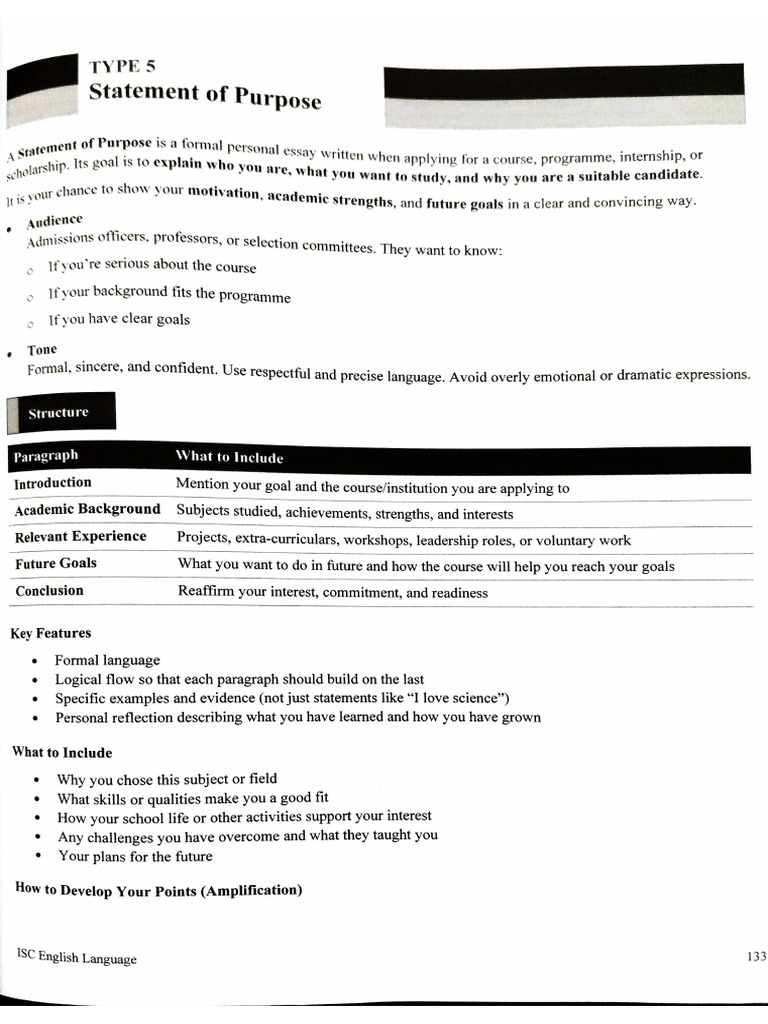 TYPE 5
Statement of Purpose

A Statement of Purpose is a formal personal essay written when applying for a course, programme, internship, or scholarship. Its goal is to explain who you are, what you want to study, and why you are a suitable candidate. It is your chance to show your motivation, academic strengths, and future goals in a clear and convincing way.

• Audience
Admissions officers, professors, or selection committees. They want to know:
○ If you're serious about the course
○ If your background fits the programme
○ If you have clear goals

• Tone
Formal, sincere, and confident. Use respectful and precise language. Avoid overly emotional or dramatic expressions.

Structure

| Paragraph | What to Include |
|---|---|
| Introduction | Mention your goal and the course/institution you are applying to |
| Academic Background | Subjects studied, achievements, strengths, and interests |
| Relevant Experience | Projects, extra-curriculars, workshops, leadership roles, or voluntary work |
| Future Goals | What you want to do in future and how the course will help you reach your goals |
| Conclusion | Reaffirm your interest, commitment, and readiness |

Key Features

• Formal language
• Logical flow so that each paragraph should build on the last
• Specific examples and evidence (not just statements like "I love science")
• Personal reflection describing what you have learned and how you have grown

What to Include

• Why you chose this subject or field
• What skills or qualities make you a good fit
• How your school life or other activities support your interest
• Any challenges you have overcome and what they taught you
• Your plans for the future

How to Develop Your Points (Amplification)

ISC English Language
133